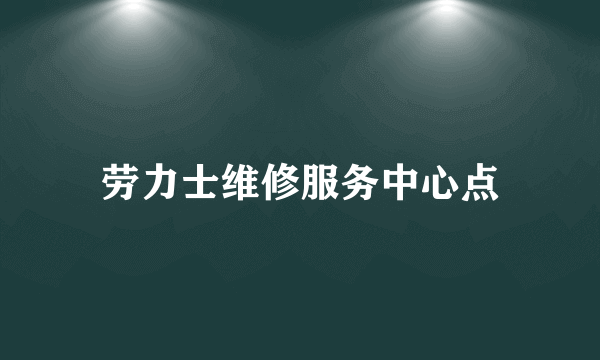 劳力士维修服务中心点